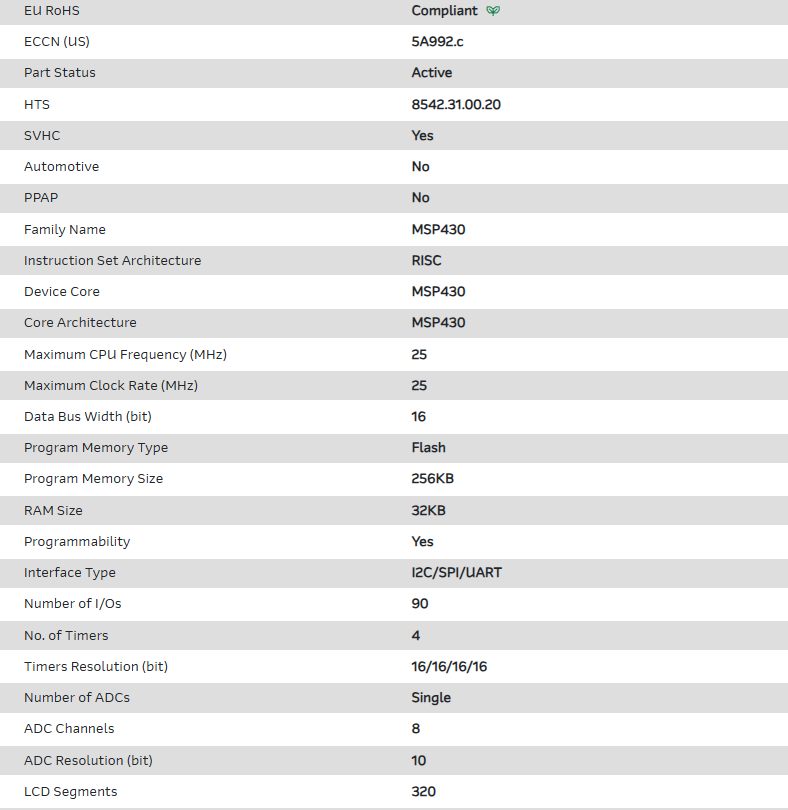 | | |
|---|---|
| EU RoHS | Compliant |
| ECCN (US) | 5A992.c |
| Part Status | Active |
| HTS | 8542.31.00.20 |
| SVHC | Yes |
| Automotive | No |
| PPAP | No |
| Family Name | MSP430 |
| Instruction Set Architecture | RISC |
| Device Core | MSP430 |
| Core Architecture | MSP430 |
| Maximum CPU Frequency (MHz) | 25 |
| Maximum Clock Rate (MHz) | 25 |
| Data Bus Width (bit) | 16 |
| Program Memory Type | Flash |
| Program Memory Size | 256KB |
| RAM Size | 32KB |
| Programmability | Yes |
| Interface Type | I2C/SPI/UART |
| Number of I/Os | 90 |
| No. of Timers | 4 |
| Timers Resolution (bit) | 16/16/16/16 |
| Number of ADCs | Single |
| ADC Channels | 8 |
| ADC Resolution (bit) | 10 |
| LCD Segments | 320 |